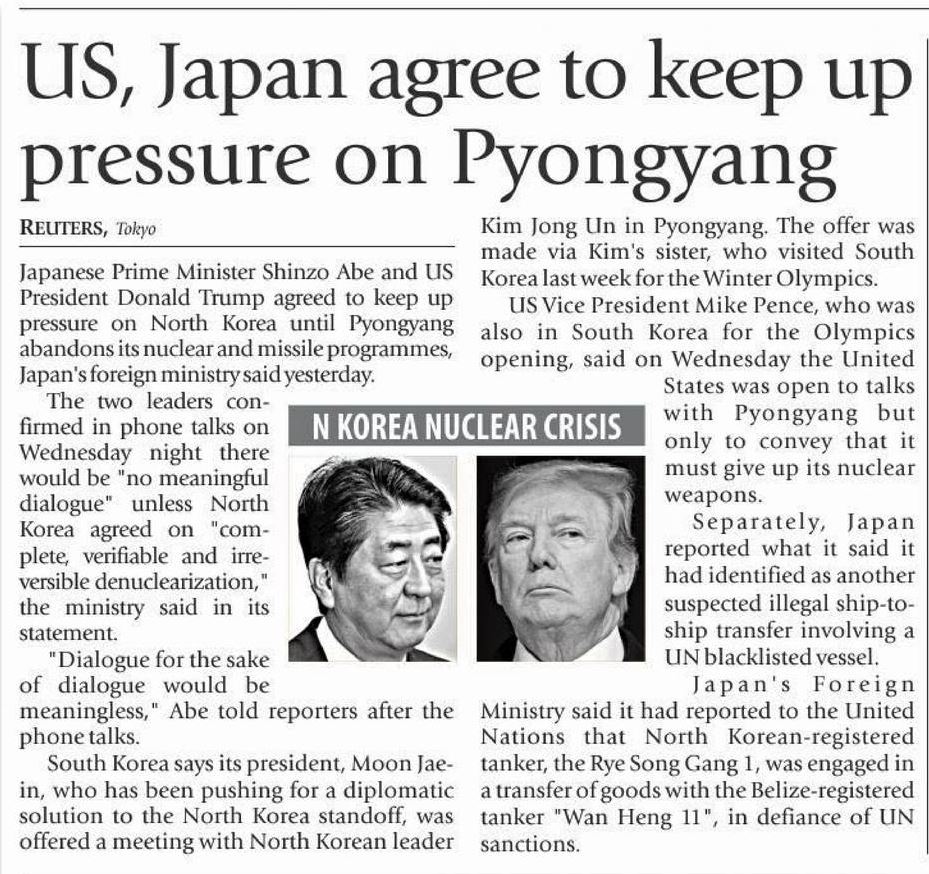 US, Japan agree to keep up pressure on Pyongyang

REUTERS, Tokyo

Japanese Prime Minister Shinzo Abe and US President Donald Trump agreed to keep up pressure on North Korea until Pyongyang abandons its nuclear and missile programmes, Japan's foreign ministry said yesterday.

The two leaders confirmed in phone talks on Wednesday night there would be "no meaningful dialogue" unless North Korea agreed on "complete, verifiable and irreversible denuclearization," the ministry said in its statement.

"Dialogue for the sake of dialogue would be meaningless," Abe told reporters after the phone talks.

South Korea says its president, Moon Jae-in, who has been pushing for a diplomatic solution to the North Korea standoff, was offered a meeting with North Korean leader Kim Jong Un in Pyongyang. The offer was made via Kim's sister, who visited South Korea last week for the Winter Olympics.

US Vice President Mike Pence, who was also in South Korea for the Olympics opening, said on Wednesday the United States was open to talks with Pyongyang but only to convey that it must give up its nuclear weapons.

Separately, Japan reported what it said it had identified as another suspected illegal ship-to-ship transfer involving a UN blacklisted vessel.

Japan's Foreign Ministry said it had reported to the United Nations that North Korean-registered tanker, the Rye Song Gang 1, was engaged in a transfer of goods with the Belize-registered tanker "Wan Heng 11", in defiance of UN sanctions.

N KOREA NUCLEAR CRISIS